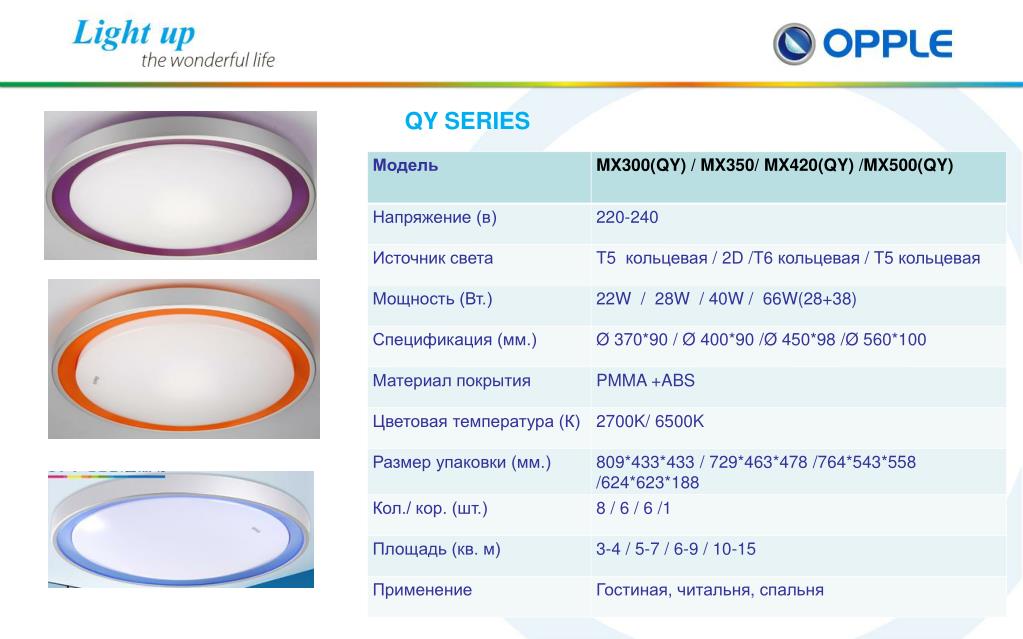 Light up
the wonderful life

OPPLE

QY SERIES

| Модель | MX300(QY) / MX350/ MX420(QY) /MX500(QY) |
|---|---|
| Напряжение (в) | 220-240 |
| Источник света | T5 кольцевая / 2D /T6 кольцевая / T5 кольцевая |
| Мощность (Вт.) | 22W / 28W / 40W / 66W(28+38) |
| Спецификация (мм.) | Ø 370*90 / Ø 400*90 /Ø 450*98 /Ø 560*100 |
| Материал покрытия | PMMA +ABS |
| Цветовая температура (К) | 2700K/ 6500K |
| Размер упаковки (мм.) | 809*433*433 / 729*463*478 /764*543*558 /624*623*188 |
| Кол./ кор. (шт.) | 8 / 6 / 6 /1 |
| Площадь (кв. м) | 3-4 / 5-7 / 6-9 / 10-15 |
| Применение | Гостиная, читальня, спальня |